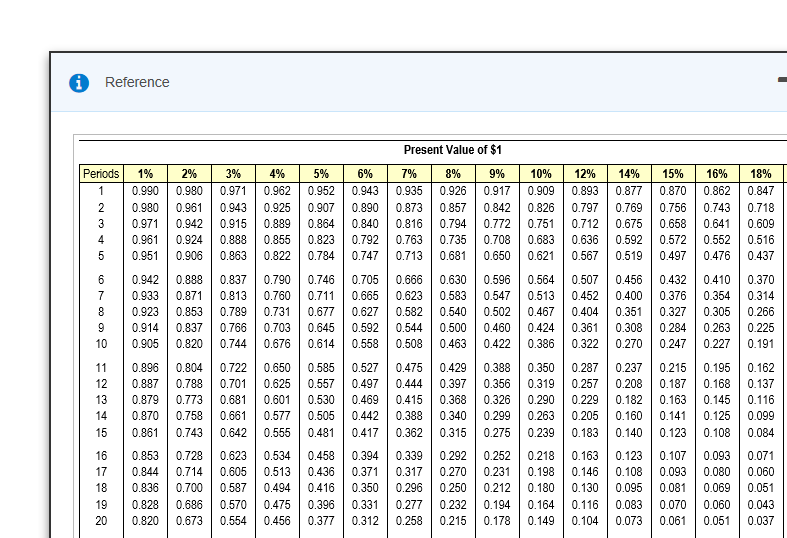 Reference

Present Value of $1

| Periods | 1% | 2% | 3% | 4% | 5% | 6% | 7% | 8% | 9% | 10% | 12% | 14% | 15% | 16% | 18% |
|---|---|---|---|---|---|---|---|---|---|---|---|---|---|---|---|
| 1 | 0.990 | 0.980 | 0.971 | 0.962 | 0.952 | 0.943 | 0.935 | 0.926 | 0.917 | 0.909 | 0.893 | 0.877 | 0.870 | 0.862 | 0.847 |
| 2 | 0.980 | 0.961 | 0.943 | 0.925 | 0.907 | 0.890 | 0.873 | 0.857 | 0.842 | 0.826 | 0.797 | 0.769 | 0.756 | 0.743 | 0.718 |
| 3 | 0.971 | 0.942 | 0.915 | 0.889 | 0.864 | 0.840 | 0.816 | 0.794 | 0.772 | 0.751 | 0.712 | 0.675 | 0.658 | 0.641 | 0.609 |
| 4 | 0.961 | 0.924 | 0.888 | 0.855 | 0.823 | 0.792 | 0.763 | 0.735 | 0.708 | 0.683 | 0.636 | 0.592 | 0.572 | 0.552 | 0.516 |
| 5 | 0.951 | 0.906 | 0.863 | 0.822 | 0.784 | 0.747 | 0.713 | 0.681 | 0.650 | 0.621 | 0.567 | 0.519 | 0.497 | 0.476 | 0.437 |
| 6 | 0.942 | 0.888 | 0.837 | 0.790 | 0.746 | 0.705 | 0.666 | 0.630 | 0.596 | 0.564 | 0.507 | 0.456 | 0.432 | 0.410 | 0.370 |
| 7 | 0.933 | 0.871 | 0.813 | 0.760 | 0.711 | 0.665 | 0.623 | 0.583 | 0.547 | 0.513 | 0.452 | 0.400 | 0.376 | 0.354 | 0.314 |
| 8 | 0.923 | 0.853 | 0.789 | 0.731 | 0.677 | 0.627 | 0.582 | 0.540 | 0.502 | 0.467 | 0.404 | 0.351 | 0.327 | 0.305 | 0.266 |
| 9 | 0.914 | 0.837 | 0.766 | 0.703 | 0.645 | 0.592 | 0.544 | 0.500 | 0.460 | 0.424 | 0.361 | 0.308 | 0.284 | 0.263 | 0.225 |
| 10 | 0.905 | 0.820 | 0.744 | 0.676 | 0.614 | 0.558 | 0.508 | 0.463 | 0.422 | 0.386 | 0.322 | 0.270 | 0.247 | 0.227 | 0.191 |
| 11 | 0.896 | 0.804 | 0.722 | 0.650 | 0.585 | 0.527 | 0.475 | 0.429 | 0.388 | 0.350 | 0.287 | 0.237 | 0.215 | 0.195 | 0.162 |
| 12 | 0.887 | 0.788 | 0.701 | 0.625 | 0.557 | 0.497 | 0.444 | 0.397 | 0.356 | 0.319 | 0.257 | 0.208 | 0.187 | 0.168 | 0.137 |
| 13 | 0.879 | 0.773 | 0.681 | 0.601 | 0.530 | 0.469 | 0.415 | 0.368 | 0.326 | 0.290 | 0.229 | 0.182 | 0.163 | 0.145 | 0.116 |
| 14 | 0.870 | 0.758 | 0.661 | 0.577 | 0.505 | 0.442 | 0.388 | 0.340 | 0.299 | 0.263 | 0.205 | 0.160 | 0.141 | 0.125 | 0.099 |
| 15 | 0.861 | 0.743 | 0.642 | 0.555 | 0.481 | 0.417 | 0.362 | 0.315 | 0.275 | 0.239 | 0.183 | 0.140 | 0.123 | 0.108 | 0.084 |
| 16 | 0.853 | 0.728 | 0.623 | 0.534 | 0.458 | 0.394 | 0.339 | 0.292 | 0.252 | 0.218 | 0.163 | 0.123 | 0.107 | 0.093 | 0.071 |
| 17 | 0.844 | 0.714 | 0.605 | 0.513 | 0.436 | 0.371 | 0.317 | 0.270 | 0.231 | 0.198 | 0.146 | 0.108 | 0.093 | 0.080 | 0.060 |
| 18 | 0.836 | 0.700 | 0.587 | 0.494 | 0.416 | 0.350 | 0.296 | 0.250 | 0.212 | 0.180 | 0.130 | 0.095 | 0.081 | 0.069 | 0.051 |
| 19 | 0.828 | 0.686 | 0.570 | 0.475 | 0.396 | 0.331 | 0.277 | 0.232 | 0.194 | 0.164 | 0.116 | 0.083 | 0.070 | 0.060 | 0.043 |
| 20 | 0.820 | 0.673 | 0.554 | 0.456 | 0.377 | 0.312 | 0.258 | 0.215 | 0.178 | 0.149 | 0.104 | 0.073 | 0.061 | 0.051 | 0.037 |